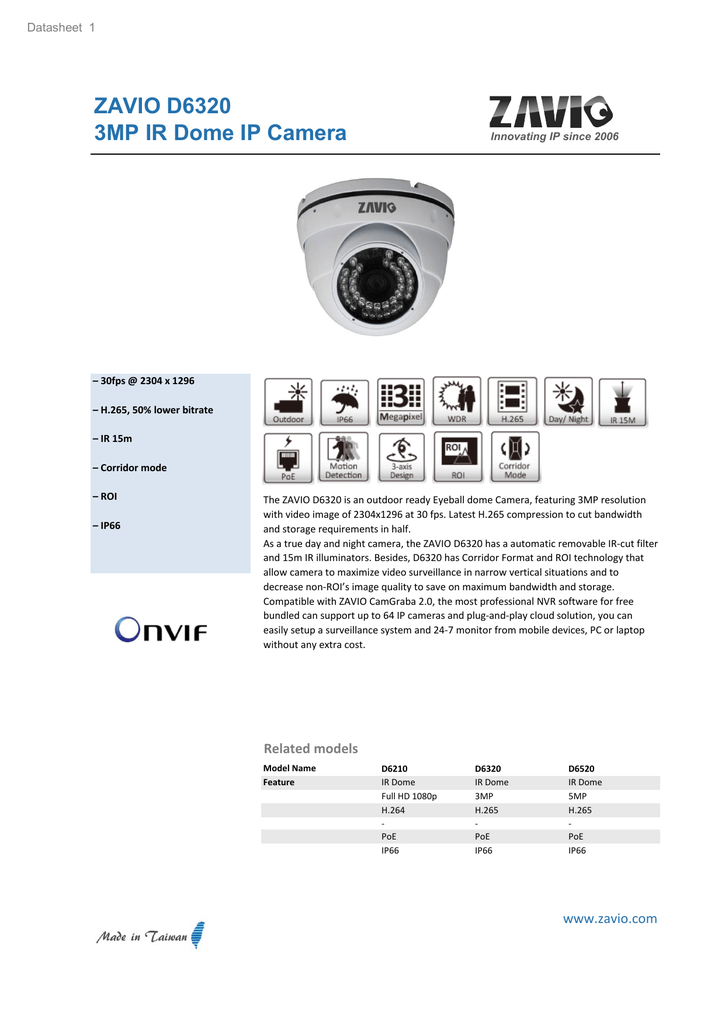 Datasheet 1

ZAVIO D6320
3MP IR Dome IP Camera

ZAVIO
Innovating IP since 2006

ZAVIO

– 30fps @ 2304 x 1296

– H.265, 50% lower bitrate

– IR 15m

– Corridor mode

– ROI

– IP66

ONVIF

Outdoor IP66 3 Megapixel WDR H.265 Day/ Night IR 15M
PoE Motion Detection 3-axis Design ROI ROI Corridor Mode

The ZAVIO D6320 is an outdoor ready Eyeball dome Camera, featuring 3MP resolution with video image of 2304x1296 at 30 fps. Latest H.265 compression to cut bandwidth and storage requirements in half.
As a true day and night camera, the ZAVIO D6320 has a automatic removable IR-cut filter and 15m IR illuminators. Besides, D6320 has Corridor Format and ROI technology that allow camera to maximize video surveillance in narrow vertical situations and to decrease non-ROI's image quality to save on maximum bandwidth and storage. Compatible with ZAVIO CamGraba 2.0, the most professional NVR software for free bundled can support up to 64 IP cameras and plug-and-play cloud solution, you can easily setup a surveillance system and 24-7 monitor from mobile devices, PC or laptop without any extra cost.

Related models

| Model Name | D6210 | D6320 | D6520 |
|---|---|---|---|
| Feature | IR Dome | IR Dome | IR Dome |
| | Full HD 1080p | 3MP | 5MP |
| | H.264 | H.265 | H.265 |
| | - | - | - |
| | PoE | PoE | PoE |
| | IP66 | IP66 | IP66 |

www.zavio.com

Made in Taiwan